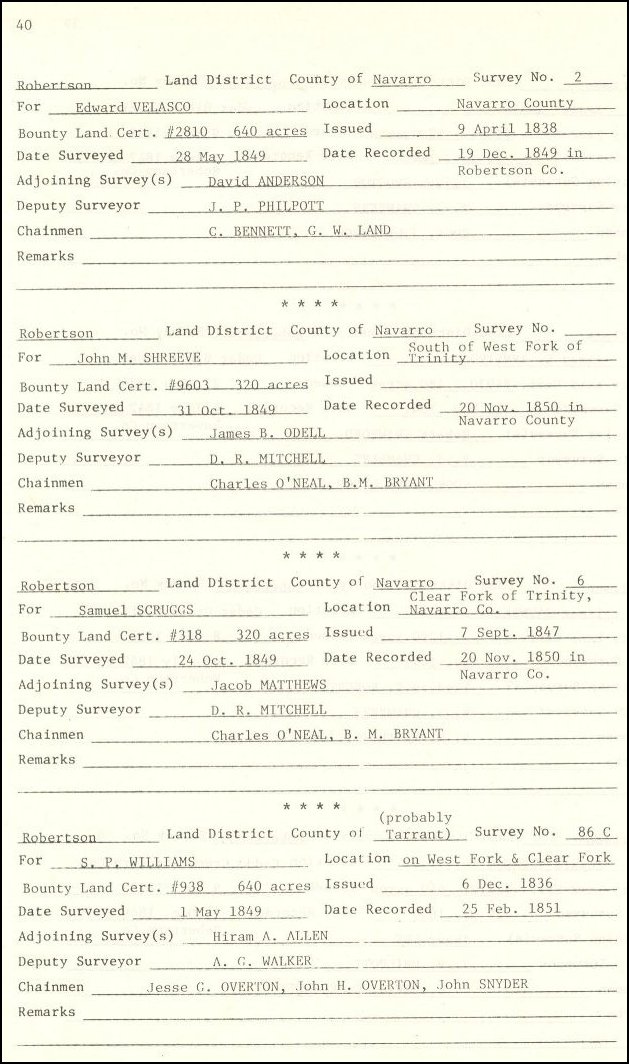 40

Robertson Land District County of Navarro Survey No. 2
For Edward VELASCO Location Navarro County
Bounty Land Cert. #2810 640 acres Issued 9 April 1838
Date Surveyed 28 May 1849 Date Recorded 19 Dec. 1849 in Robertson Co.
Adjoining Survey(s) David ANDERSON
Deputy Surveyor J. P. PHILPOTT
Chainmen C. BENNETT, G. W. LAND
Remarks

* * * *

Robertson Land District County of Navarro Survey No.
For John M. SHREEVE Location South of West Fork of Trinity
Bounty Land Cert. #9603 320 acres Issued
Date Surveyed 31 Oct. 1849 Date Recorded 20 Nov. 1850 in Navarro County
Adjoining Survey(s) James B. ODELL
Deputy Surveyor D. R. MITCHELL
Chainmen Charles O'NEAL, B.M. BRYANT
Remarks

* * * *

Robertson Land District County of Navarro Survey No. 6
For Samuel SCRUGGS Location Clear Fork of Trinity, Navarro Co.
Bounty Land Cert. #318 320 acres Issued 7 Sept. 1847
Date Surveyed 24 Oct. 1849 Date Recorded 20 Nov. 1850 in Navarro Co.
Adjoining Survey(s) Jacob MATTHEWS
Deputy Surveyor D. R. MITCHELL
Chainmen Charles O'NEAL, B. M. BRYANT
Remarks

* * * *

Robertson Land District County of (probably Tarrant) Survey No. 86 C
For S. P. WILLIAMS Location on West Fork & Clear Fork
Bounty Land Cert. #938 640 acres Issued 6 Dec. 1836
Date Surveyed 1 May 1849 Date Recorded 25 Feb. 1851
Adjoining Survey(s) Hiram A. ALLEN
Deputy Surveyor A. G. WALKER
Chainmen Jesse G. OVERTON, John H. OVERTON, John SNYDER
Remarks